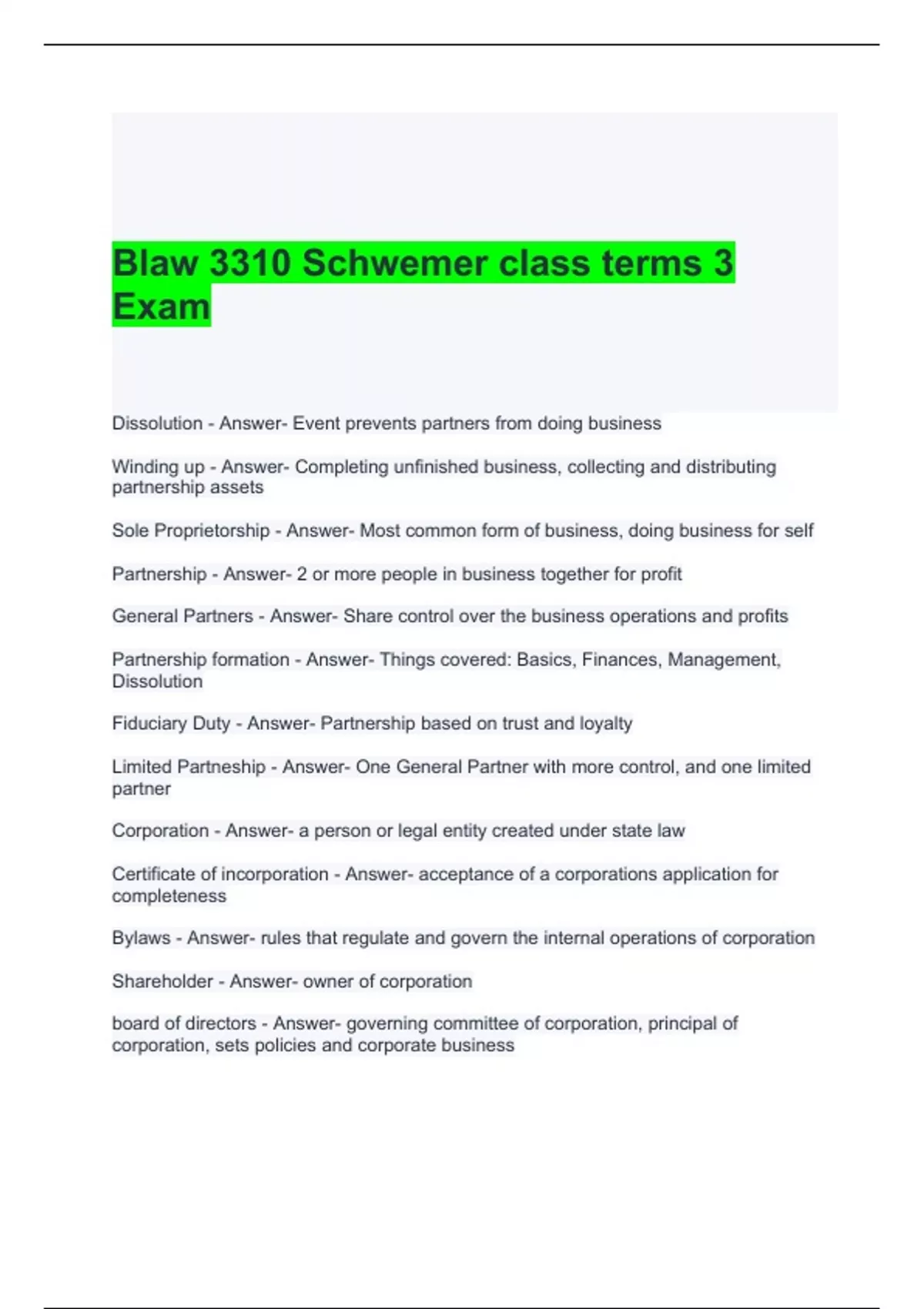 Blaw 3310 Schwemer class terms 3 Exam

Dissolution - Answer- Event prevents partners from doing business

Winding up - Answer- Completing unfinished business, collecting and distributing partnership assets

Sole Proprietorship - Answer- Most common form of business, doing business for self

Partnership - Answer- 2 or more people in business together for profit

General Partners - Answer- Share control over the business operations and profits

Partnership formation - Answer- Things covered: Basics, Finances, Management, Dissolution

Fiduciary Duty - Answer- Partnership based on trust and loyalty

Limited Partneship - Answer- One General Partner with more control, and one limited partner

Corporation - Answer- a person or legal entity created under state law

Certificate of incorporation - Answer- acceptance of a corporations application for completeness

Bylaws - Answer- rules that regulate and govern the internal operations of corporation

Shareholder - Answer- owner of corporation

board of directors - Answer- governing committee of corporation, principal of corporation, sets policies and corporate business